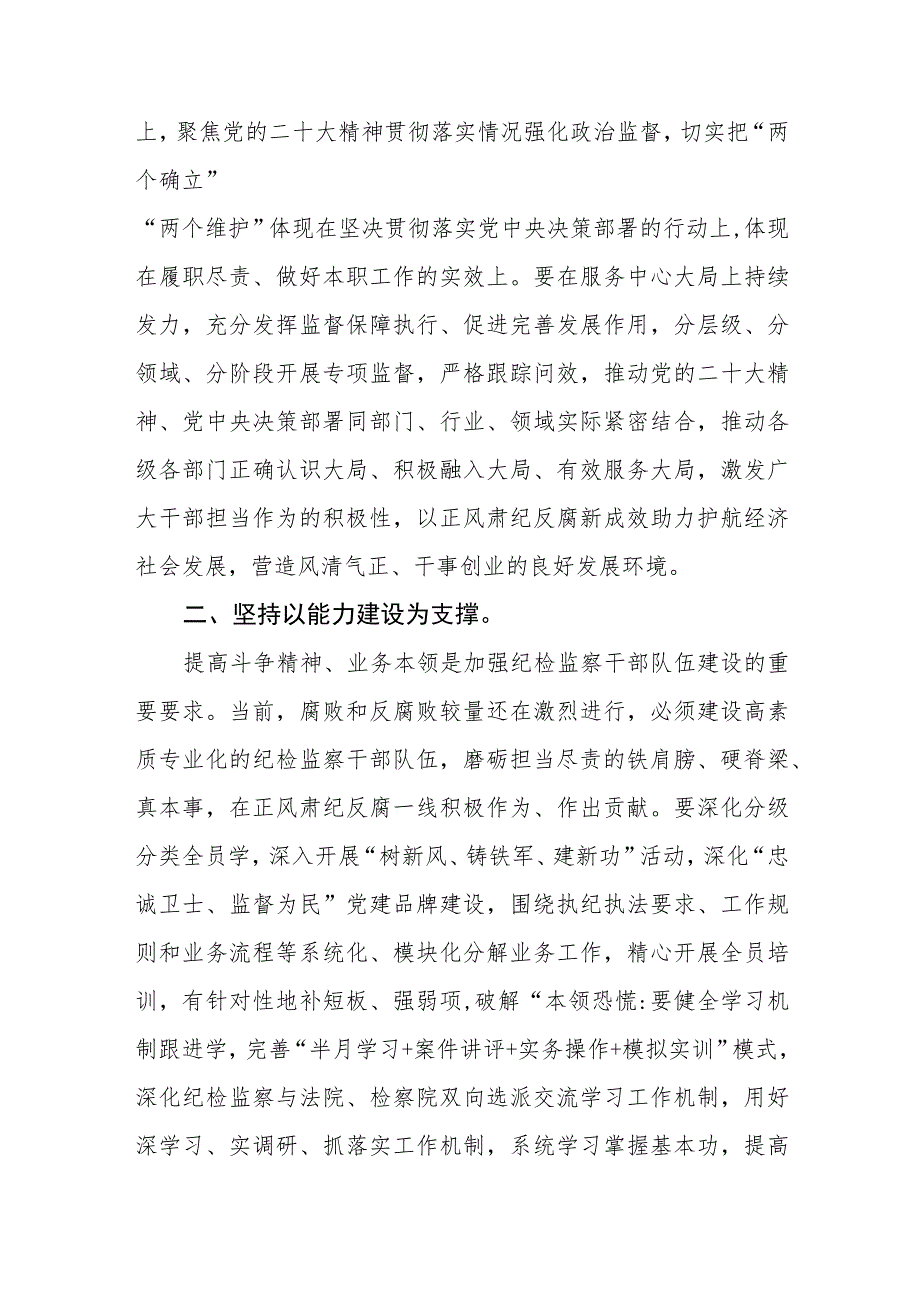 上，聚焦党的二十大精神贯彻落实情况强化政治监督，切实把“两个确立”

“两个维护”体现在坚决贯彻落实党中央决策部署的行动上，体现在履职尽责、做好本职工作的实效上。要在服务中心大局上持续发力，充分发挥监督保障执行、促进完善发展作用，分层级、分领域、分阶段开展专项监督，严格跟踪问效，推动党的二十大精神、党中央决策部署同部门、行业、领域实际紧密结合，推动各级各部门正确认识大局、积极融入大局、有效服务大局，激发广大干部担当作为的积极性，以正风肃纪反腐新成效助力护航经济社会发展，营造风清气正、干事创业的良好发展环境。

二、坚持以能力建设为支撑。

提高斗争精神、业务本领是加强纪检监察干部队伍建设的重要要求。当前，腐败和反腐败较量还在激烈进行，必须建设高素质专业化的纪检监察干部队伍，磨砺担当尽责的铁肩膀、硬脊梁、真本事，在正风肃纪反腐一线积极作为、作出贡献。要深化分级分类全员学，深入开展“树新风、铸铁军、建新功”活动，深化“忠诚卫士、监督为民”党建品牌建设，围绕执纪执法要求、工作规则和业务流程等系统化、模块化分解业务工作，精心开展全员培训，有针对性地补短板、强弱项，破解“本领恐慌:要健全学习机制跟进学，完善“半月学习+案件讲评+实务操作+模拟实训”模式，深化纪检监察与法院、检察院双向选派交流学习工作机制，用好深学习、实调研、抓落实工作机制，系统学习掌握基本功，提高